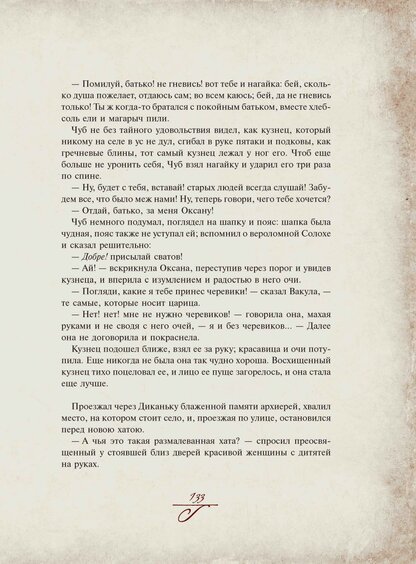 — Помилуй, батько! не гневись! вот тебе и нагайка: бей, сколько душа пожелает, отдаюсь сам; во всем каюсь; бей, да не гневись только! Ты ж когда-то братался с покойным батьком, вместе хлеб-соль ели и магарыч пили.

Чуб не без тайного удовольствия видел, как кузнец, который никому на селе в ус не дул, сгибал в руке пятаки и подковы, как гречневые блины, тот самый кузнец лежал у ног его. Чтоб еще больше не уронить себя, Чуб взял нагайку и ударил его три раза по спине.

— Ну, будет с тебя, вставай! старых людей всегда слушай! Забудем все, что было меж нами! Ну, теперь говори, чего тебе хочется?

— Отдай, батько, за меня Оксану!

Чуб немного подумал, поглядел на шапку и пояс: шапка была чудная, пояс также не уступал ей; вспомнил о вероломной Солохе и сказал решительно:

— Добре! присылай сватов!

— Ай! — вскрикнула Оксана, переступив через порог и увидев кузнеца, и вперила с изумлением и радостью в него очи.

— Погляди, какие я тебе принес черевики! — сказал Вакула, — те самые, которые носит царица.

— Нет! нет! мне не нужно черевиков! — говорила она, махая руками и не сводя с него очей, — я и без черевиков... — Далее она не договорила и покраснела.

Кузнец подошел ближе, взял ее за руку; красавица и очи потупила. Еще никогда не была она так чудно хороша. Восхищенный кузнец тихо поцеловал ее, и лицо ее пуще загорелось, и она стала еще лучше.

Проезжал через Диканьку блаженной памяти архиерей, хвалил место, на котором стоит село, и, проезжая по улице, остановился перед новою хатою.

— А чья это такая размалеванная хата? — спросил преосвященный у стоявшей близ дверей красивой женщины с дитятей на руках.

133